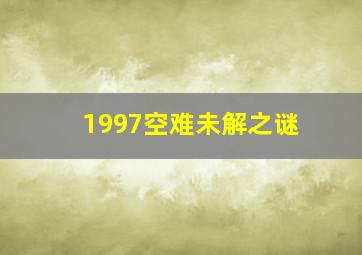 1997空难未解之谜